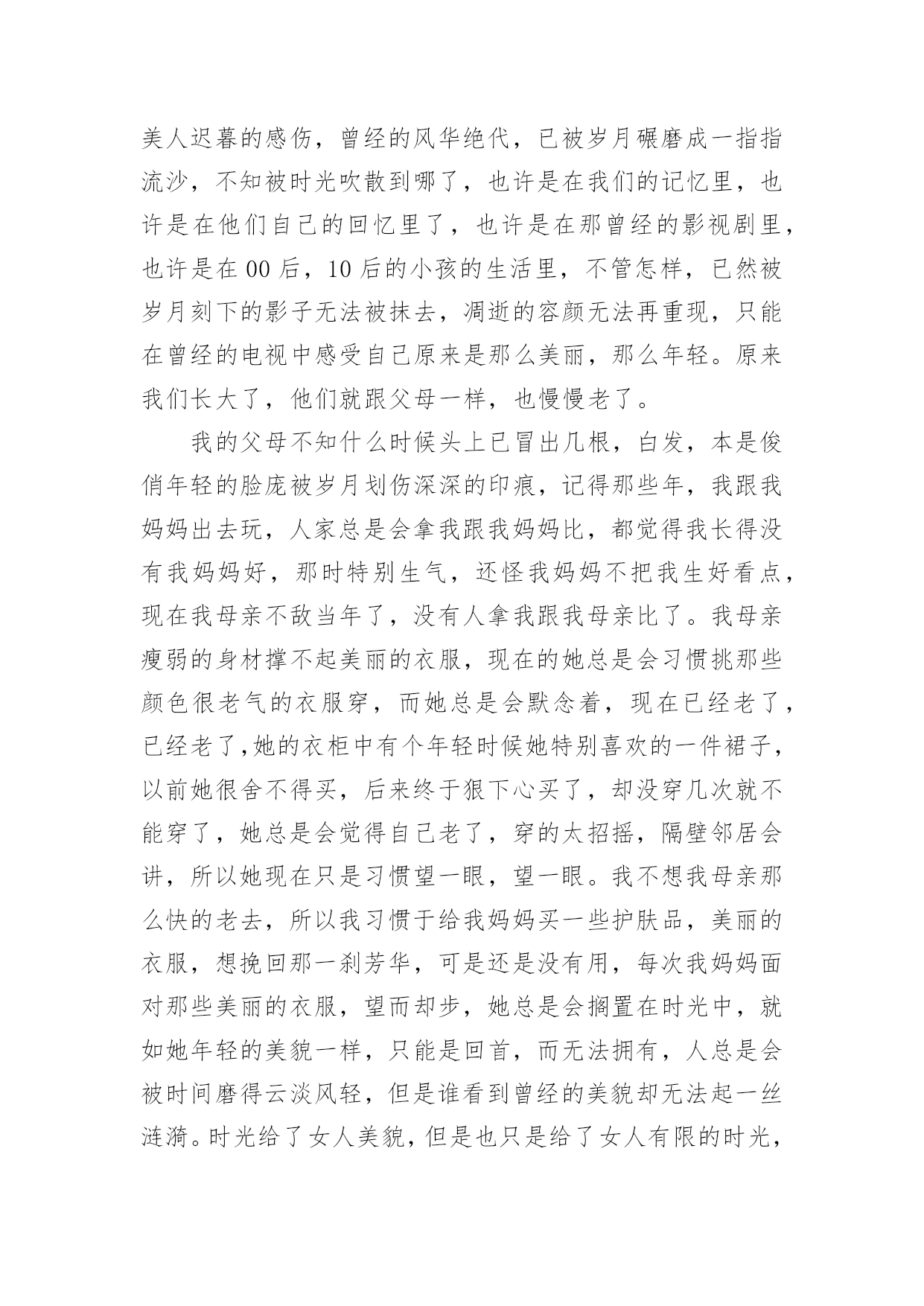 美人迟暮的感伤，曾经的风华绝代，已被岁月碾磨成一指指流沙，不知被时光吹散到哪了，也许是在我们的记忆里，也许是在他们自己的回忆里了，也许是在那曾经的影视剧里，也许是在 00 后，10 后的小孩的生活里，不管怎样，已然被岁月刻下的影子无法被抹去，凋逝的容颜无法再重现，只能在曾经的电视中感受自己原来是那么美丽，那么年轻。原来我们长大了，他们就跟父母一样，也慢慢老了。

我的父母不知什么时候头上已冒出几根，白发，本是俊俏年轻的脸庞被岁月划伤深深的印痕，记得那些年，我跟我妈妈出去玩，人家总是会拿我跟我妈妈比，都觉得我长得没有我妈妈好，那时特别生气，还怪我妈妈不把我生好看点，现在我母亲不敌当年了，没有人拿我跟我母亲比了。我母亲瘦弱的身材撑不起美丽的衣服，现在的她总是会习惯挑那些颜色很老气的衣服穿，而她总是会默念着，现在已经老了，已经老了,她的衣柜中有个年轻时候她特别喜欢的一件裙子，以前她很舍不得买，后来终于狠下心买了，却没穿几次就不能穿了，她总是会觉得自己老了，穿的太招摇，隔壁邻居会讲，所以她现在只是习惯望一眼，望一眼。我不想我母亲那么快的老去，所以我习惯于给我妈妈买一些护肤品，美丽的衣服，想挽回那一刹芳华，可是还是没有用，每次我妈妈面对那些美丽的衣服，望而却步，她总是会搁置在时光中，就如她年轻的美貌一样，只能是回首，而无法拥有，人总是会被时间磨得云淡风轻，但是谁看到曾经的美貌却无法起一丝涟漪。时光给了女人美貌，但是也只是给了女人有限的时光，